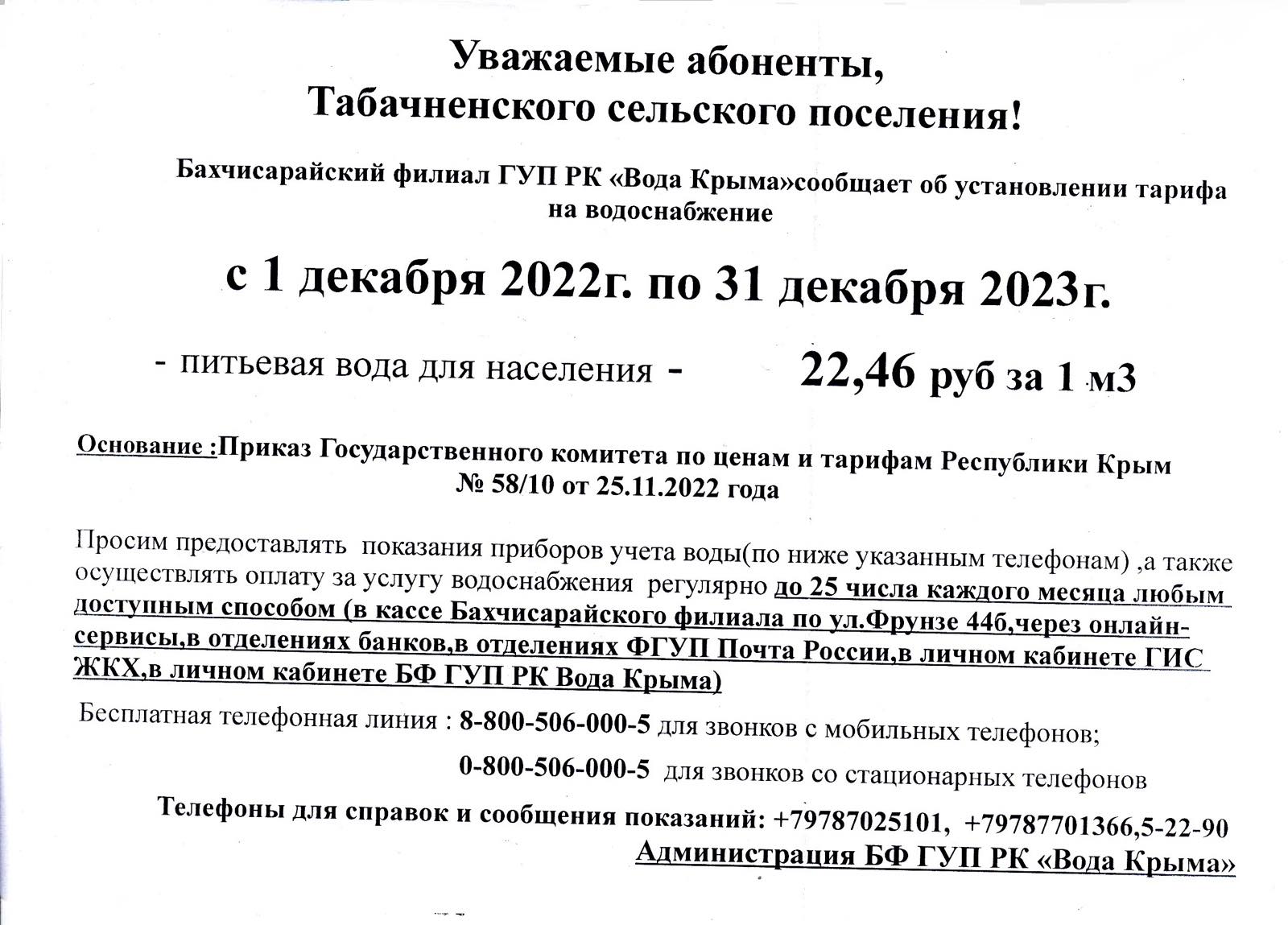 Уважаемые абоненты,
Табачненского сельского поселения!

Бахчисарайский филиал ГУП РК «Вода Крыма»сообщает об установлении тарифа на водоснабжение

с 1 декабря 2022г. по 31 декабря 2023г.

- питьевая вода для населения - 22,46 руб за 1 м3

Основание :Приказ Государственного комитета по ценам и тарифам Республики Крым № 58/10 от 25.11.2022 года

Просим предоставлять показания приборов учета воды(по ниже указанным телефонам) ,а также осуществлять оплату за услугу водоснабжения регулярно до 25 числа каждого месяца любым доступным способом (в кассе Бахчисарайского филиала по ул.Фрунзе 44б,через онлайн-сервисы,в отделениях банков,в отделениях ФГУП Почта России,в личном кабинете ГИС ЖКХ,в личном кабинете БФ ГУП РК Вода Крыма)

Бесплатная телефонная линия : 8-800-506-000-5 для звонков с мобильных телефонов;

0-800-506-000-5 для звонков со стационарных телефонов

Телефоны для справок и сообщения показаний: +79787025101, +79787701366,5-22-90

Администрация БФ ГУП РК «Вода Крыма»